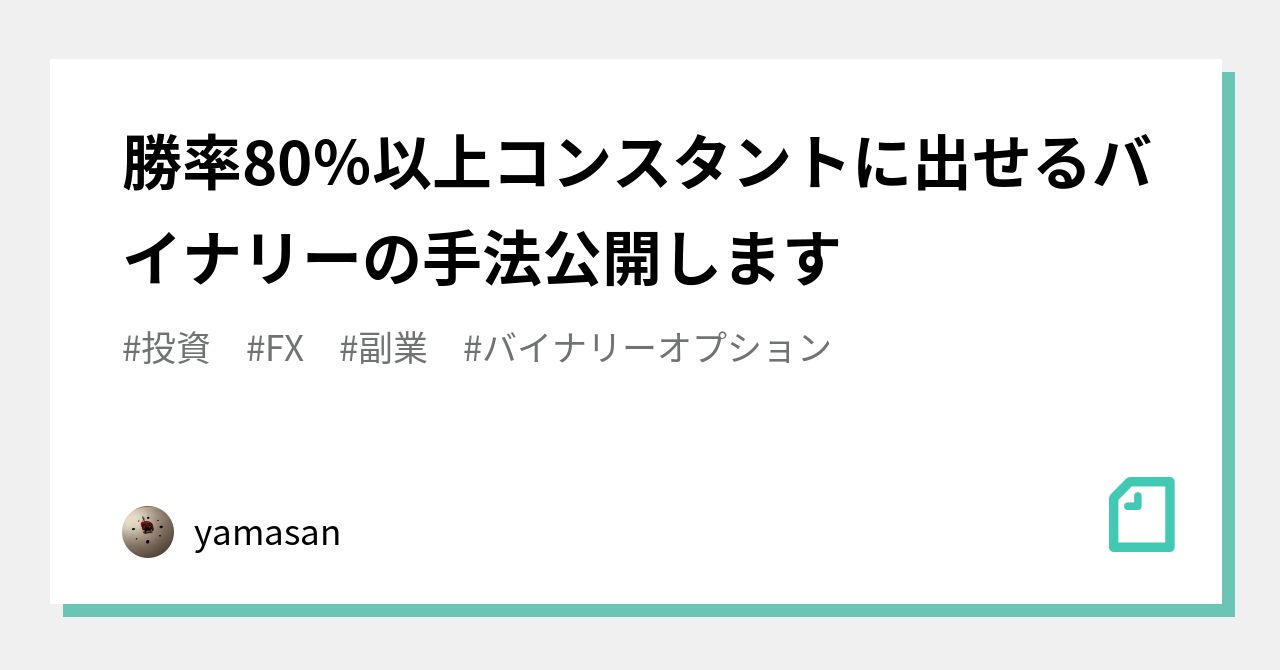 勝率80%以上コンスタントに出せるバイナリーの手法公開します

#投資　#FX　#副業　#バイナリーオプション

yamasan